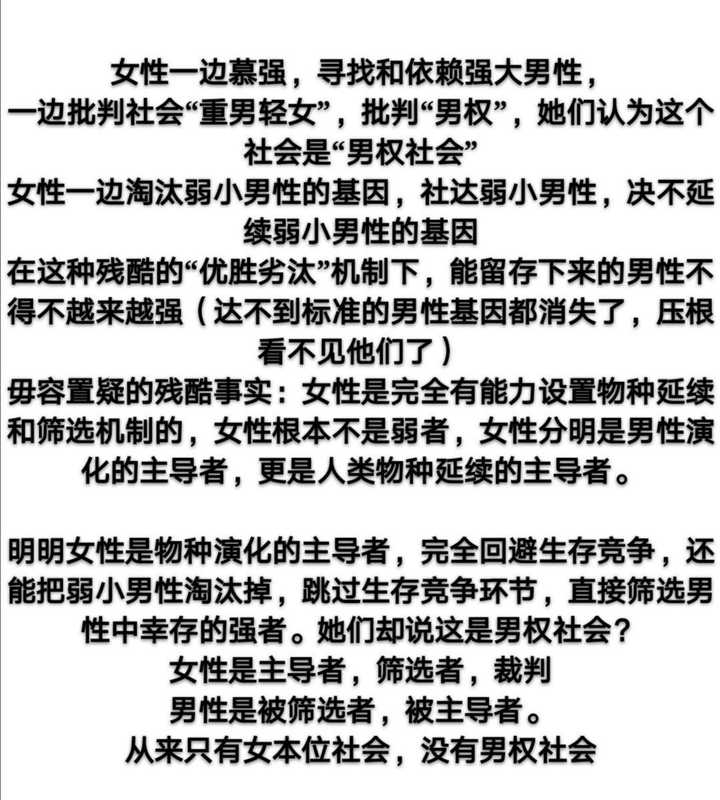 女性一边慕强，寻找和依赖强大男性，
一边批判社会“重男轻女”，批判“男权”，她们认为这个社会是“男权社会”
女性一边淘汰弱小男性的基因，社达弱小男性，决不延续弱小男性的基因
在这种残酷的“优胜劣汰”机制下，能留存下来的男性不得不越来越强（达不到标准的男性基因都消失了，压根看不见他们了）
毋容置疑的残酷事实：女性是完全有能力设置物种延续和筛选机制的，女性根本不是弱者，女性分明是男性演化的主导者，更是人类物种延续的主导者。

明明女性是物种演化的主导者，完全回避生存竞争，还能把弱小男性淘汰掉，跳过生存竞争环节，直接筛选男性中幸存的强者。她们却说这是男权社会？
女性是主导者，筛选者，裁判
男性是被筛选者，被主导者。
从来只有女本位社会，没有男权社会